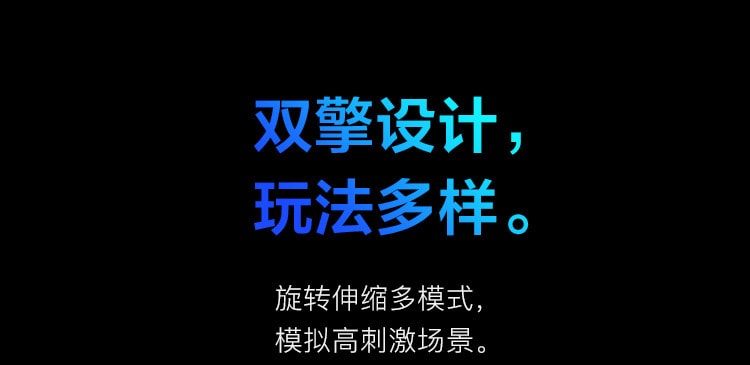 双擎设计，
玩法多样。

旋转伸缩多模式，
模拟高刺激场景。